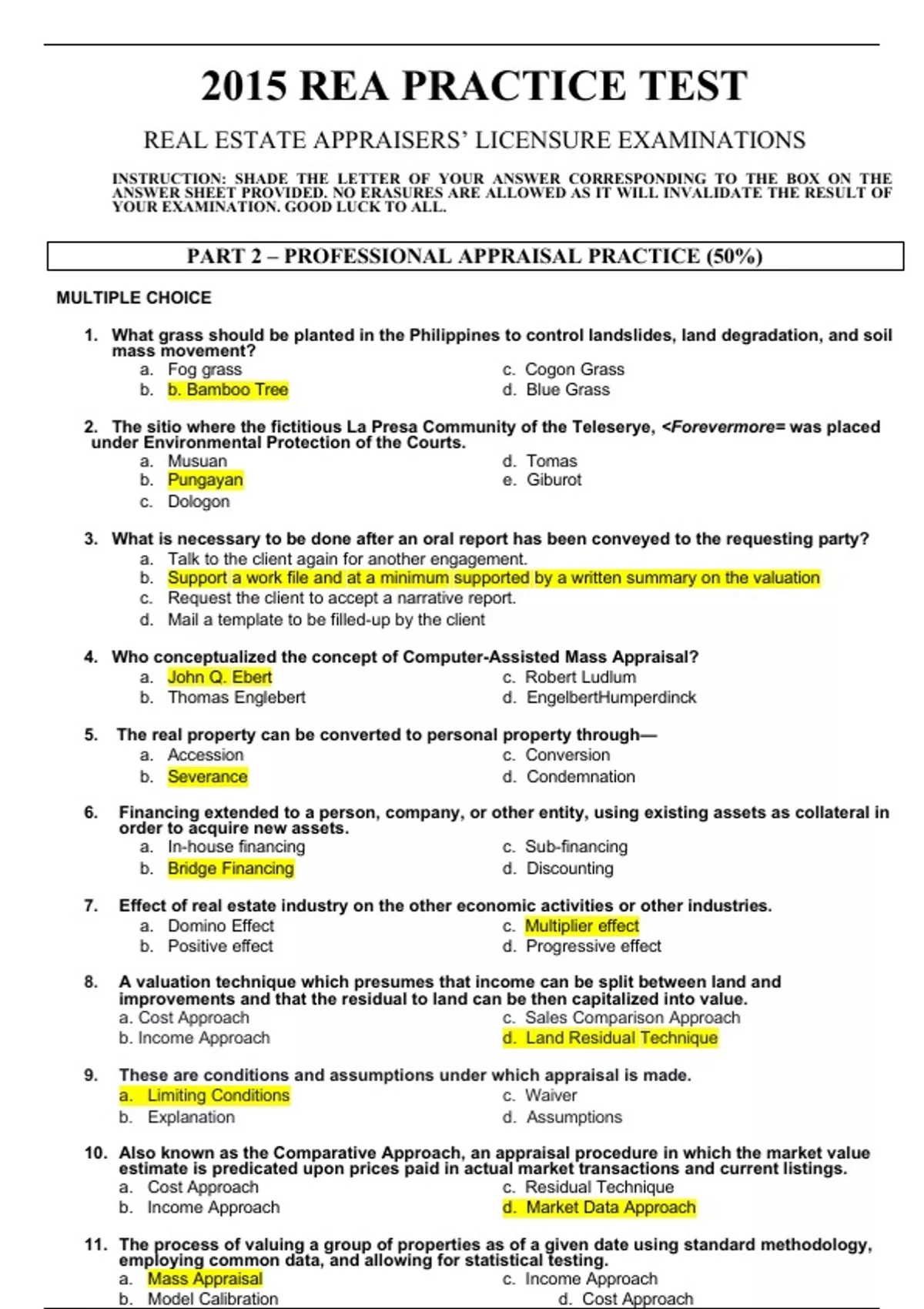 2015 REA PRACTICE TEST

REAL ESTATE APPRAISERS' LICENSURE EXAMINATIONS

INSTRUCTION: SHADE THE LETTER OF YOUR ANSWER CORRESPONDING TO THE BOX ON THE ANSWER SHEET PROVIDED. NO ERASURES ARE ALLOWED AS IT WILL INVALIDATE THE RESULT OF YOUR EXAMINATION. GOOD LUCK TO ALL.

PART 2 – PROFESSIONAL APPRAISAL PRACTICE (50%)

MULTIPLE CHOICE

1. What grass should be planted in the Philippines to control landslides, land degradation, and soil mass movement?
a. Fog grass
b. b. Bamboo Tree
c. Cogon Grass
d. Blue Grass

2. The sitio where the fictitious La Presa Community of the Teleserye, <Forevermore= was placed under Environmental Protection of the Courts.
a. Musuan
b. Pungayan
c. Dologon
d. Tomas
e. Giburot

3. What is necessary to be done after an oral report has been conveyed to the requesting party?
a. Talk to the client again for another engagement.
b. Support a work file and at a minimum supported by a written summary on the valuation
c. Request the client to accept a narrative report.
d. Mail a template to be filled-up by the client

4. Who conceptualized the concept of Computer-Assisted Mass Appraisal?
a. John Q. Ebert
b. Thomas Englebert
c. Robert Ludlum
d. EngelbertHumperdinck

5. The real property can be converted to personal property through—
a. Accession
b. Severance
c. Conversion
d. Condemnation

6. Financing extended to a person, company, or other entity, using existing assets as collateral in order to acquire new assets.
a. In-house financing
b. Bridge Financing
c. Sub-financing
d. Discounting

7. Effect of real estate industry on the other economic activities or other industries.
a. Domino Effect
b. Positive effect
c. Multiplier effect
d. Progressive effect

8. A valuation technique which presumes that income can be split between land and improvements and that the residual to land can be then capitalized into value.
a. Cost Approach
b. Income Approach
c. Sales Comparison Approach
d. Land Residual Technique

9. These are conditions and assumptions under which appraisal is made.
a. Limiting Conditions
b. Explanation
c. Waiver
d. Assumptions

10. Also known as the Comparative Approach, an appraisal procedure in which the market value estimate is predicated upon prices paid in actual market transactions and current listings.
a. Cost Approach
b. Income Approach
c. Residual Technique
d. Market Data Approach

11. The process of valuing a group of properties as of a given date using standard methodology, employing common data, and allowing for statistical testing.
a. Mass Appraisal
b. Model Calibration
c. Income Approach
d. Cost Approach